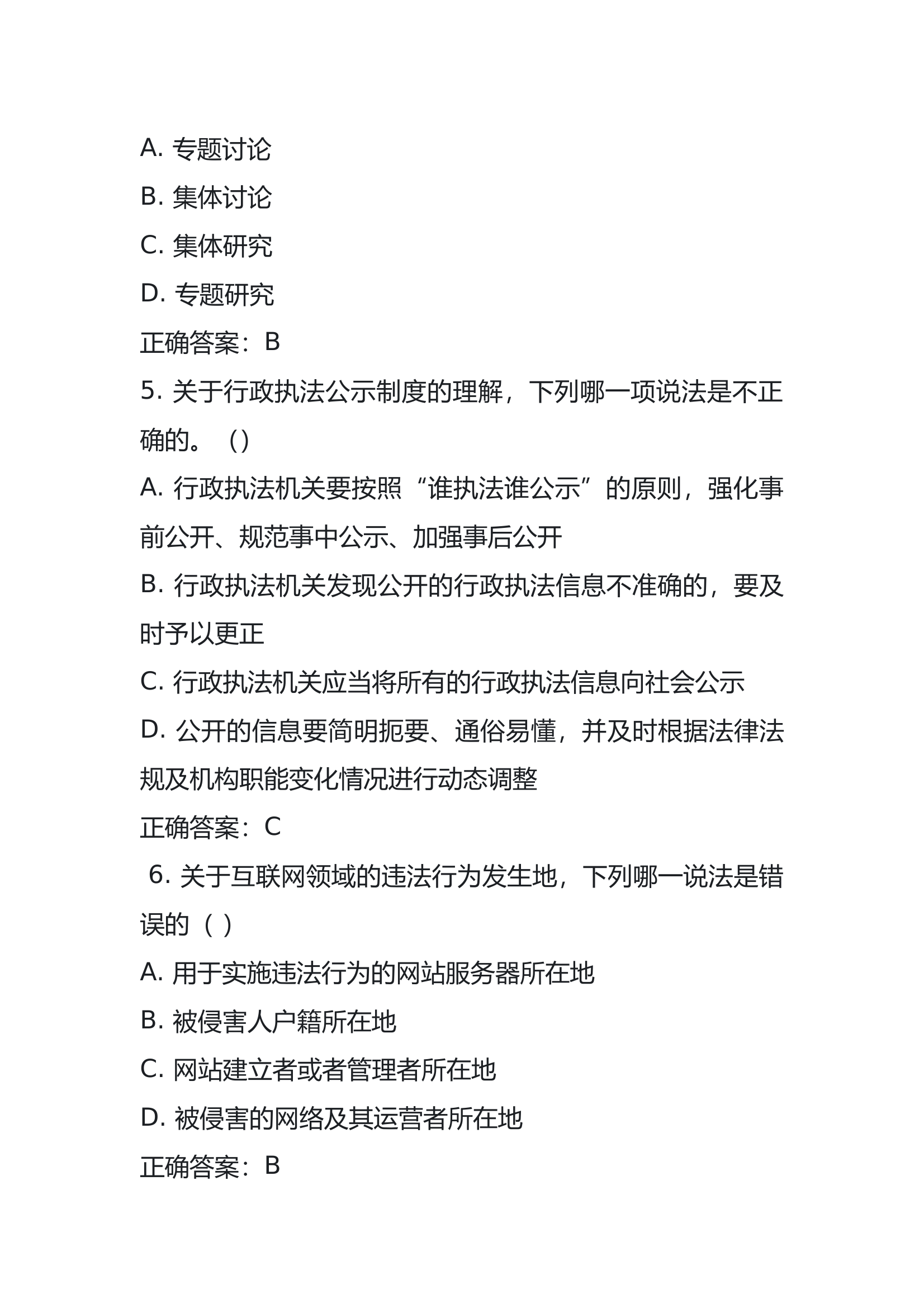 A. 专题讨论
B. 集体讨论
C. 集体研究
D. 专题研究
正确答案：B
5. 关于行政执法公示制度的理解，下列哪一项说法是不正确的。（）
A. 行政执法机关要按照“谁执法谁公示”的原则，强化事前公开、规范事中公示、加强事后公开
B. 行政执法机关发现公开的行政执法信息不准确的，要及时予以更正
C. 行政执法机关应当将所有的行政执法信息向社会公示
D. 公开的信息要简明扼要、通俗易懂，并及时根据法律法规及机构职能变化情况进行动态调整
正确答案：C
6. 关于互联网领域的违法行为发生地，下列哪一说法是错误的（ ）
A. 用于实施违法行为的网站服务器所在地
B. 被侵害人户籍所在地
C. 网站建立者或者管理者所在地
D. 被侵害的网络及其运营者所在地
正确答案：B